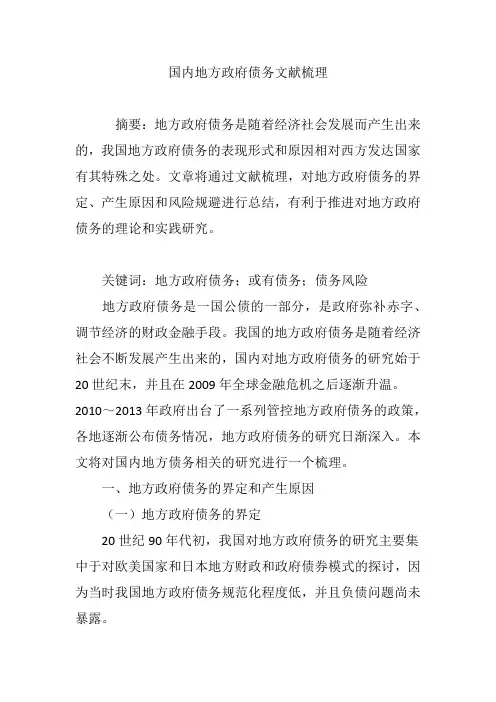 国内地方政府债务文献梳理

摘要：地方政府债务是随着经济社会发展而产生出来的，我国地方政府债务的表现形式和原因相对西方发达国家有其特殊之处。文章将通过文献梳理，对地方政府债务的界定、产生原因和风险规避进行总结，有利于推进对地方政府债务的理论和实践研究。

关键词：地方政府债务；或有债务；债务风险

地方政府债务是一国公债的一部分，是政府弥补赤字、调节经济的财政金融手段。我国的地方政府债务是随着经济社会不断发展产生出来的，国内对地方政府债务的研究始于20世纪末，并且在2009年全球金融危机之后逐渐升温。2010～2013年政府出台了一系列管控地方政府债务的政策，各地逐渐公布债务情况，地方政府债务的研究日渐深入。本文将对国内地方债务相关的研究进行一个梳理。

一、地方政府债务的界定和产生原因

（一）地方政府债务的界定

20世纪90年代初，我国对地方政府债务的研究主要集中于对欧美国家和日本地方财政和政府债券模式的探讨，因为当时我国地方政府债务规范化程度低，并且负债问题尚未暴露。